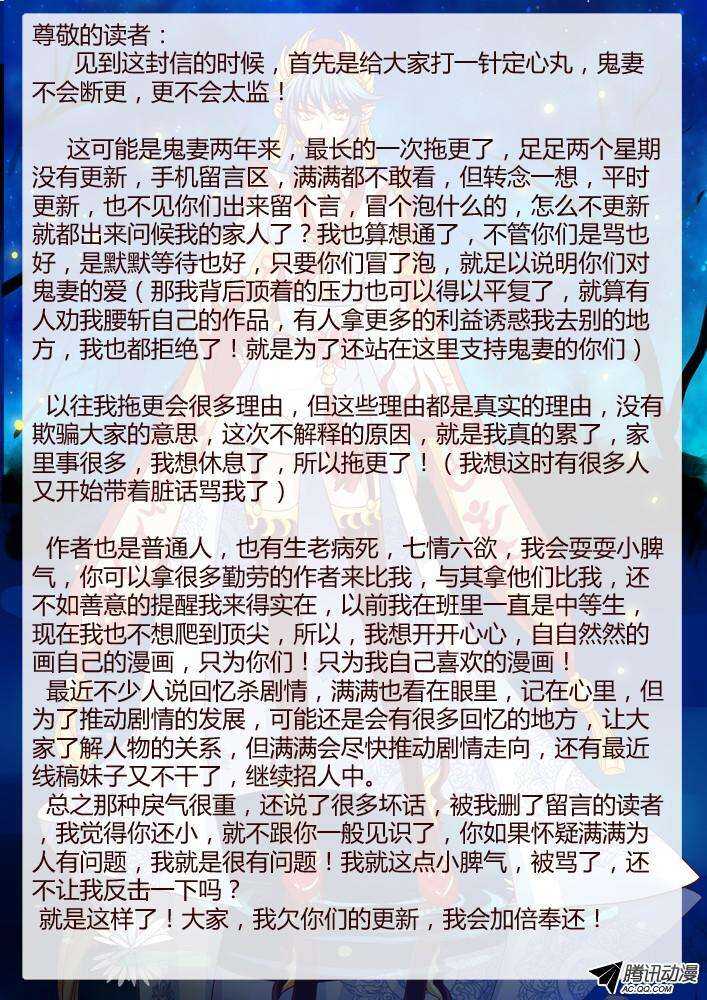 尊敬的读者：

见到这封信的时候，首先是给大家打一针定心丸，鬼妻不会断更，更不会太监！

这可能是鬼妻两年来，最长的一次拖更了，足足两个星期没有更新，手机留言区，满满都不敢看，但转念一想，平时更新，也不见你们出来留个言，冒个泡什么的，怎么不更新就都出来问候我的家人了？我也算想通了，不管你们是骂也好，是默默等待也好，只要你们冒了泡，就足以说明你们对鬼妻的爱（那我背后顶着的压力也可以得以平复了，就算有人劝我腰斩自己的作品，有人拿更多的利益诱惑我去别的地方，我也都拒绝了！就是为了还站在这里支持鬼妻的你们）

以往我拖更会很多理由，但这些理由都是真实的理由，没有欺骗大家的意思，这次不解释的原因，就是我真的累了，家里事很多，我想休息了，所以拖更了！（我想这时有很多人又开始带着脏话骂我了）

作者也是普通人，也有生老病死，七情六欲，我会耍耍小脾气，你可以拿很多勤劳的作者来比我，与其拿他们比我，还不如善意的提醒我来得实在，以前我在班里一直是中等生，现在我也不想爬到顶尖，所以，我想开开心心，自自然然的画自己的漫画，只为你们！只为我自己喜欢的漫画！
最近不少人说回忆杀剧情，满满也看在眼里，记在心里，但为了推动剧情的发展，可能还是会有很多回忆的地方，让大家了解人物的关系，但满满会尽快推动剧情走向，还有最近线稿妹子又不干了，继续招人中。
总之那种戾气很重，还说了很多坏话，被我删了留言的读者，我觉得你还小，就不跟你一般见识了，你如果怀疑满满为人有问题，我就是很有问题！我就这点小脾气，被骂了，还不让我反击一下吗？
就是这样了！大家，我欠你们的更新，我会加倍奉还！

腾讯动漫
AC.QQ.COM